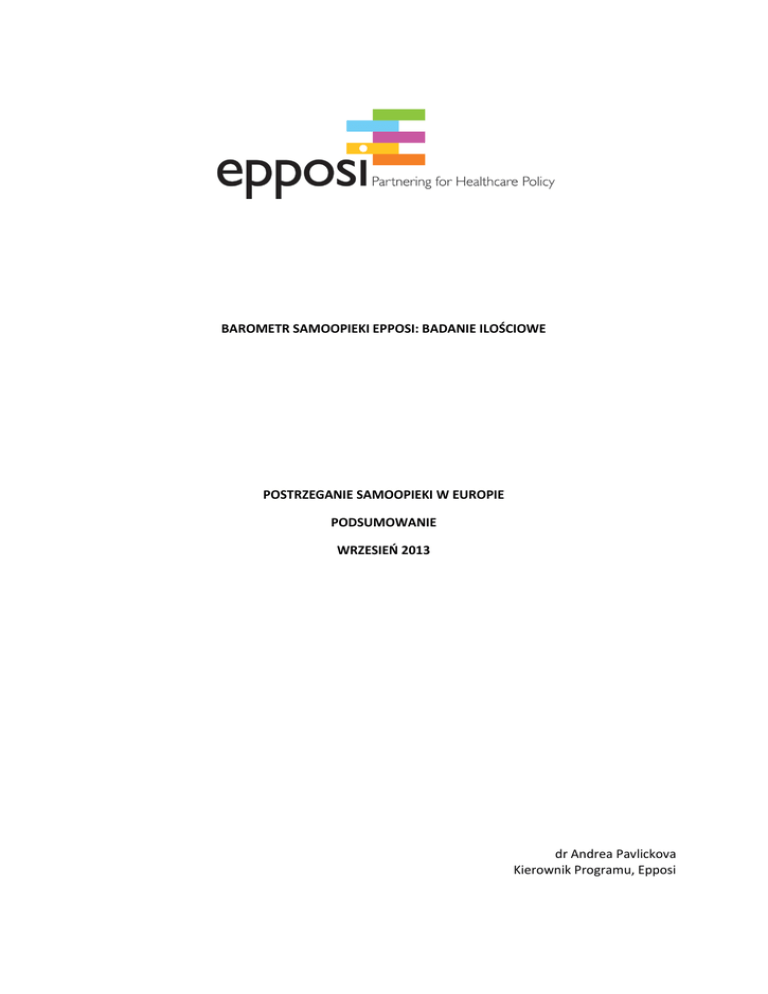 epposi Partnering for Healthcare Policy

BAROMETR SAMOOPIEKI EPPOSI: BADANIE ILOŚCIOWE

POSTRZEGANIE SAMOOPIEKI W EUROPIE

PODSUMOWANIE

WRZESIEŃ 2013

dr Andrea Pavlickova
Kierownik Programu, Epposi